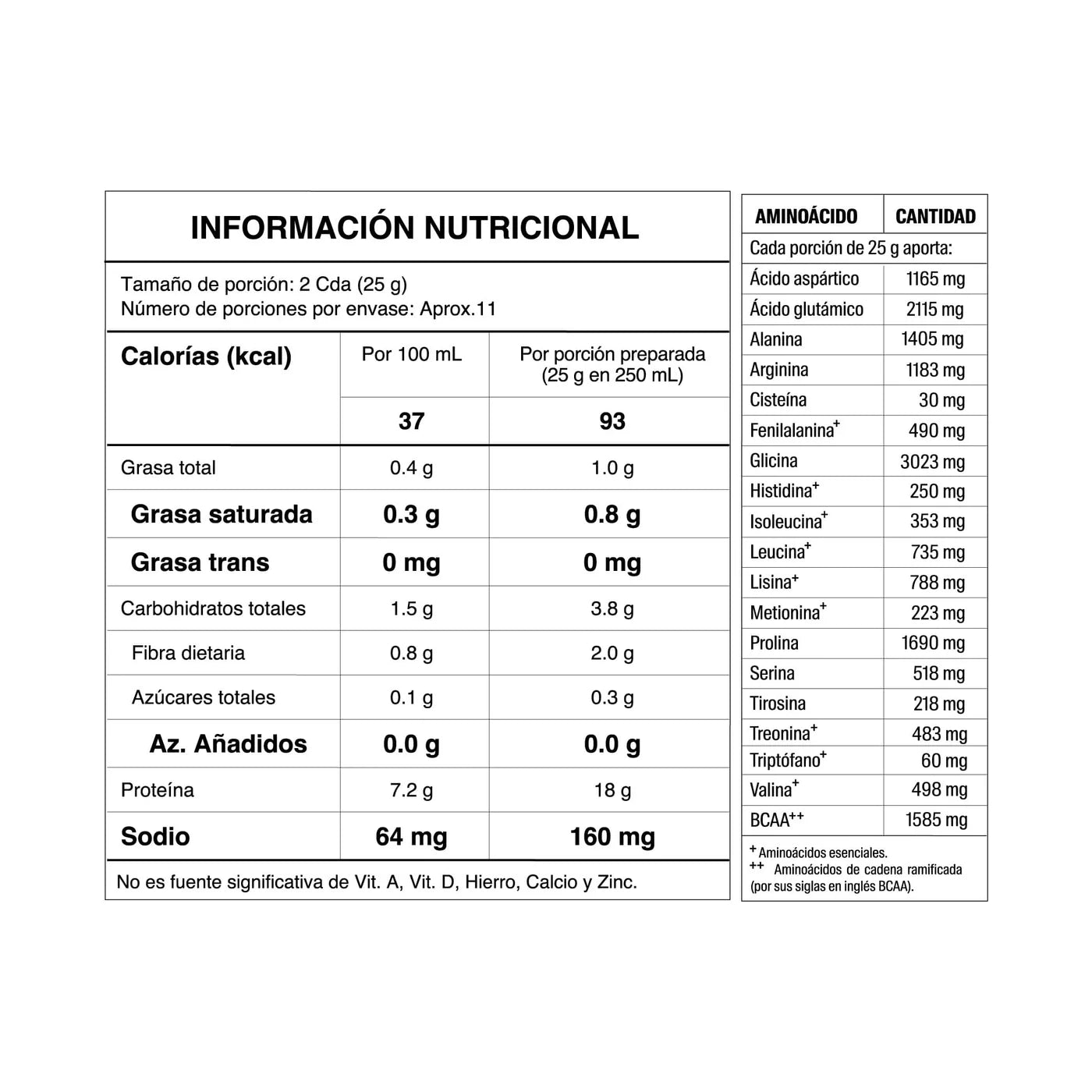 INFORMACIÓN NUTRICIONAL

Tamaño de porción: 2 Cda (25 g)
Número de porciones por envase: Aprox.11

| Calorías (kcal) | Por 100 mL | Por porción preparada (25 g en 250 mL) |
|---|---|---|
| | 37 | 93 |
| Grasa total | 0.4 g | 1.0 g |
| Grasa saturada | 0.3 g | 0.8 g |
| Grasa trans | 0 mg | 0 mg |
| Carbohidratos totales | 1.5 g | 3.8 g |
| Fibra dietaria | 0.8 g | 2.0 g |
| Azúcares totales | 0.1 g | 0.3 g |
| Az. Añadidos | 0.0 g | 0.0 g |
| Proteína | 7.2 g | 18 g |
| Sodio | 64 mg | 160 mg |

No es fuente significativa de Vit. A, Vit. D, Hierro, Calcio y Zinc.

| AMINOÁCIDO | CANTIDAD |
|---|---|
| Cada porción de 25 g aporta: | |
| Ácido aspártico | 1165 mg |
| Ácido glutámico | 2115 mg |
| Alanina | 1405 mg |
| Arginina | 1183 mg |
| Cisteína | 30 mg |
| Fenilalanina$^{+}$ | 490 mg |
| Glicina | 3023 mg |
| Histidina$^{+}$ | 250 mg |
| Isoleucina$^{+}$ | 353 mg |
| Leucina$^{+}$ | 735 mg |
| Lisina$^{+}$ | 788 mg |
| Metionina$^{+}$ | 223 mg |
| Prolina | 1690 mg |
| Serina | 518 mg |
| Tirosina | 218 mg |
| Treonina$^{+}$ | 483 mg |
| Triptófano$^{+}$ | 60 mg |
| Valina$^{+}$ | 498 mg |
| BCAA$^{++}$ | 1585 mg |

$^{+}$ Aminoácidos esenciales.
$^{++}$ Aminoácidos de cadena ramificada (por sus siglas en inglés BCAA).